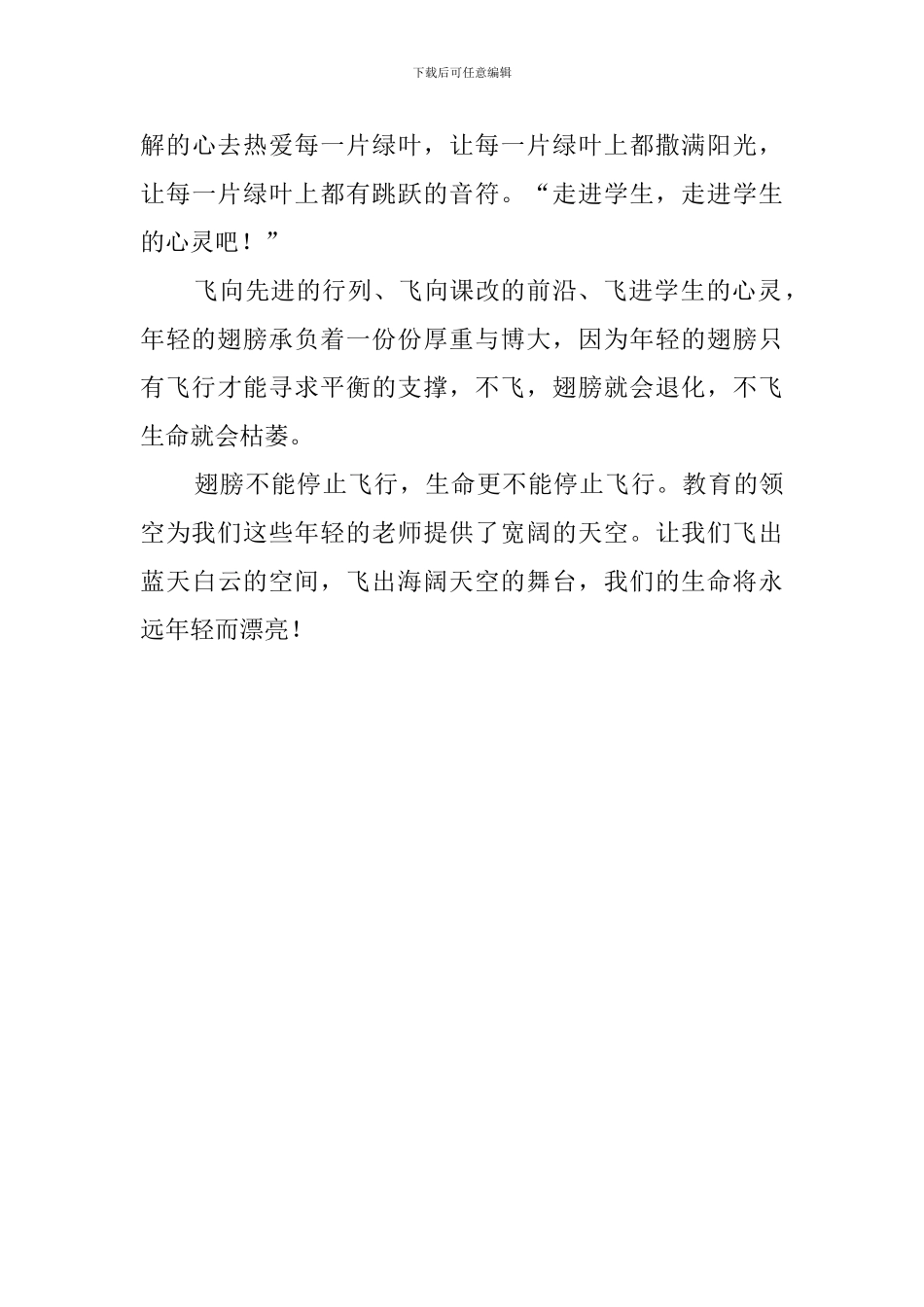 下载后可任意编辑

解的心去热爱每一片绿叶，让每一片绿叶上都撒满阳光，让每一片绿叶上都有跳跃的音符。“走进学生，走进学生的心灵吧！”

飞向先进的行列、飞向课改的前沿、飞进学生的心灵，年轻的翅膀承负着一份份厚重与博大，因为年轻的翅膀只有飞行才能寻求平衡的支撑，不飞，翅膀就会退化，不飞生命就会枯萎。

翅膀不能停止飞行，生命更不能停止飞行。教育的领空为我们这些年轻的老师提供了宽阔的天空。让我们飞出蓝天白云的空间，飞出海阔天空的舞台，我们的生命将永远年轻而漂亮！